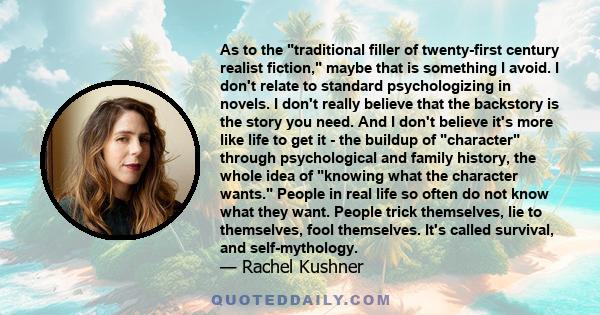 As to the "traditional filler of twenty-first century realist fiction," maybe that is something I avoid. I don't relate to standard psychologizing in novels. I don't really believe that the backstory is the story you need. And I don't believe it's more like life to get it - the buildup of "character" through psychological and family history, the whole idea of "knowing what the character wants." People in real life so often do not know what they want. People trick themselves, lie to themselves, fool themselves. It's called survival, and self-mythology.

— Rachel Kushner

QUOTEDDAILY.COM